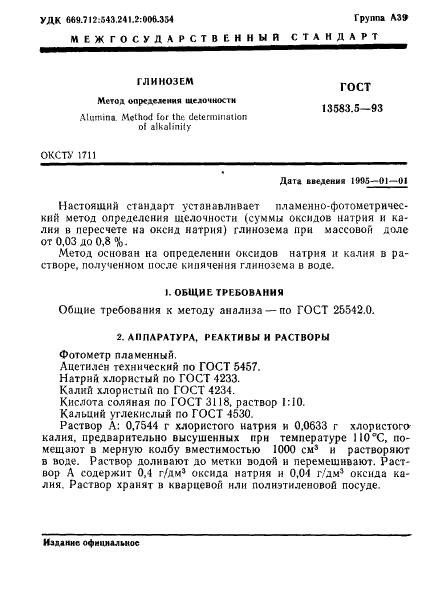 УДК 669.712:543.241.2:006.354

Группа А39

МЕЖГОСУДАРСТВЕННЫЙ СТАНДАРТ

ГЛИНОЗЕМ

Метод определения щелочности

Alumina. Method for the determination of alkalinity

ГОСТ

13583.5—93

ОКСТУ 1711

Дата введения 1995—01—01

Настоящий стандарт устанавливает пламенно-фотометрический метод определения щелочности (суммы оксидов натрия и калия в пересчете на оксид натрия) глинозема при массовой доле от 0,03 до 0,8 %.

Метод основан на определении оксидов натрия и калия в растворе, полученном после кипячения глинозема в воде.

1. ОБЩИЕ ТРЕБОВАНИЯ

Общие требования к методу анализа — по ГОСТ 25542.0.

2. АППАРАТУРА, РЕАКТИВЫ И РАСТВОРЫ

Фотометр пламенный.

Ацетилен технический по ГОСТ 5457.

Натрий хлористый по ГОСТ 4233.

Калий хлористый по ГОСТ 4234.

Кислота соляная по ГОСТ 3118, раствор 1:10.

Кальций углекислый по ГОСТ 4530.

Раствор А: 0,7544 г хлористого натрия и 0,0633 г хлористого калия, предварительно высушенных при температуре 110 °С, помещают в мерную колбу вместимостью 1000 см$^3$ и растворяют в воде. Раствор доливают до метки водой и перемешивают. Раствор А содержит 0,4 г/дм$^3$ оксида натрия и 0,04 г/дм$^3$ оксида калия. Раствор хранят в кварцевой или полиэтиленовой посуде.

Издание официальное